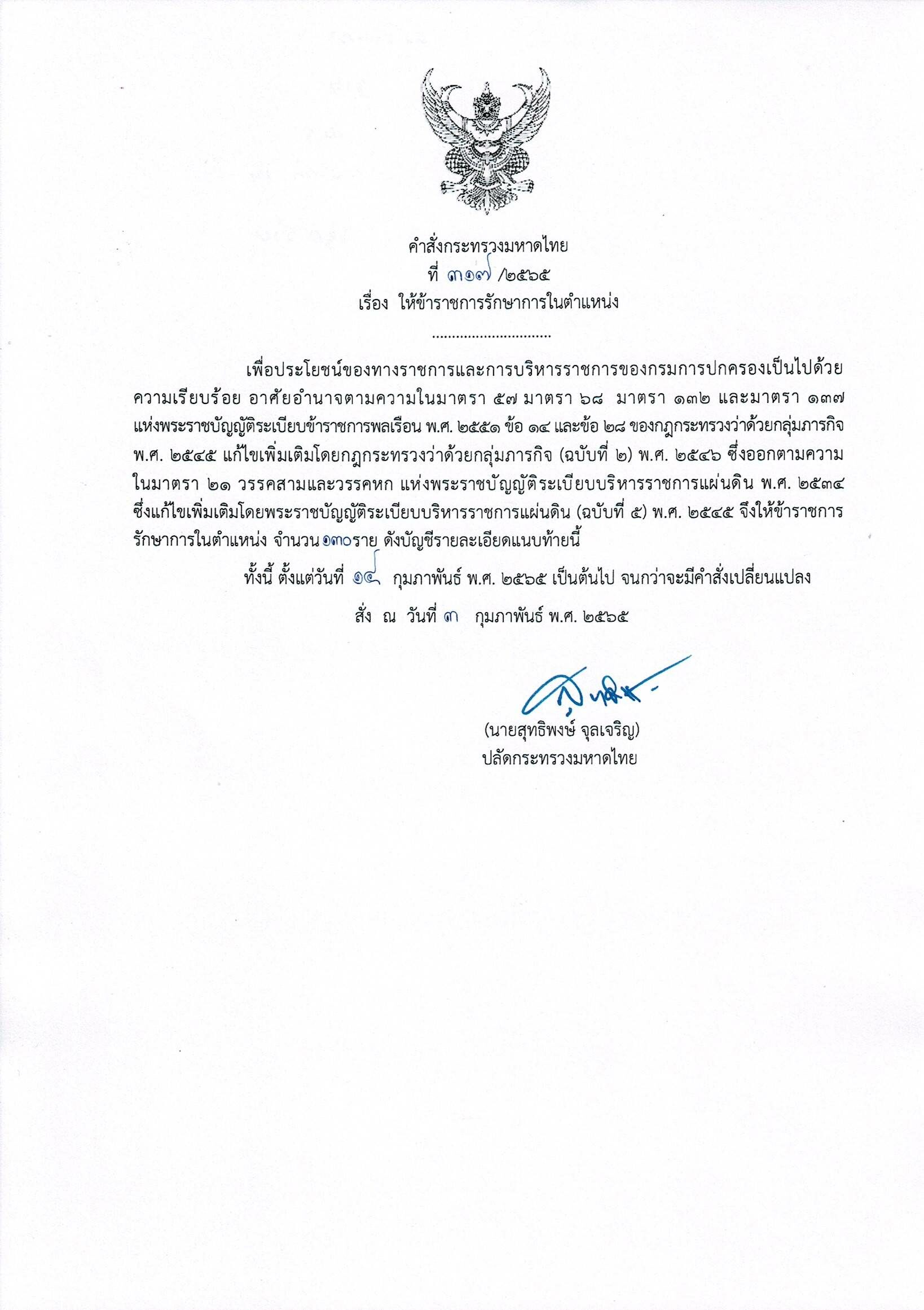 คำสั่งกระทรวงมหาดไทย
ที่ ๓๑๗ /๒๕๖๕
เรื่อง ให้ข้าราชการรักษาการในตำแหน่ง

..............................

เพื่อประโยชน์ของทางราชการและการบริหารราชการของกรมการปกครองเป็นไปด้วยความเรียบร้อย อาศัยอำนาจตามความในมาตรา ๕๗ มาตรา ๖๘ มาตรา ๑๓๒ และมาตรา ๑๓๗ แห่งพระราชบัญญัติระเบียบข้าราชการพลเรือน พ.ศ. ๒๕๕๑ ข้อ ๑๔ และข้อ ๒๘ ของกฎกระทรวงว่าด้วยกลุ่มภารกิจ พ.ศ. ๒๕๔๕ แก้ไขเพิ่มเติมโดยกฎกระทรวงว่าด้วยกลุ่มภารกิจ (ฉบับที่ ๒) พ.ศ. ๒๕๔๖ ซึ่งออกตามความในมาตรา ๒๑ วรรคสามและวรรคหก แห่งพระราชบัญญัติระเบียบบริหารราชการแผ่นดิน พ.ศ. ๒๕๓๔ ซึ่งแก้ไขเพิ่มเติมโดยพระราชบัญญัติระเบียบบริหารราชการแผ่นดิน (ฉบับที่ ๕) พ.ศ. ๒๕๔๕ จึงให้ข้าราชการรักษาการในตำแหน่ง จำนวน ๑๓๐ ราย ดังบัญชีรายละเอียดแนบท้ายนี้

ทั้งนี้ ตั้งแต่วันที่ ๑๔ กุมภาพันธ์ พ.ศ. ๒๕๖๕ เป็นต้นไป จนกว่าจะมีคำสั่งเปลี่ยนแปลง

สั่ง ณ วันที่ ๓ กุมภาพันธ์ พ.ศ. ๒๕๖๕

(นายสุทธิพงษ์ จุลเจริญ)
ปลัดกระทรวงมหาดไทย